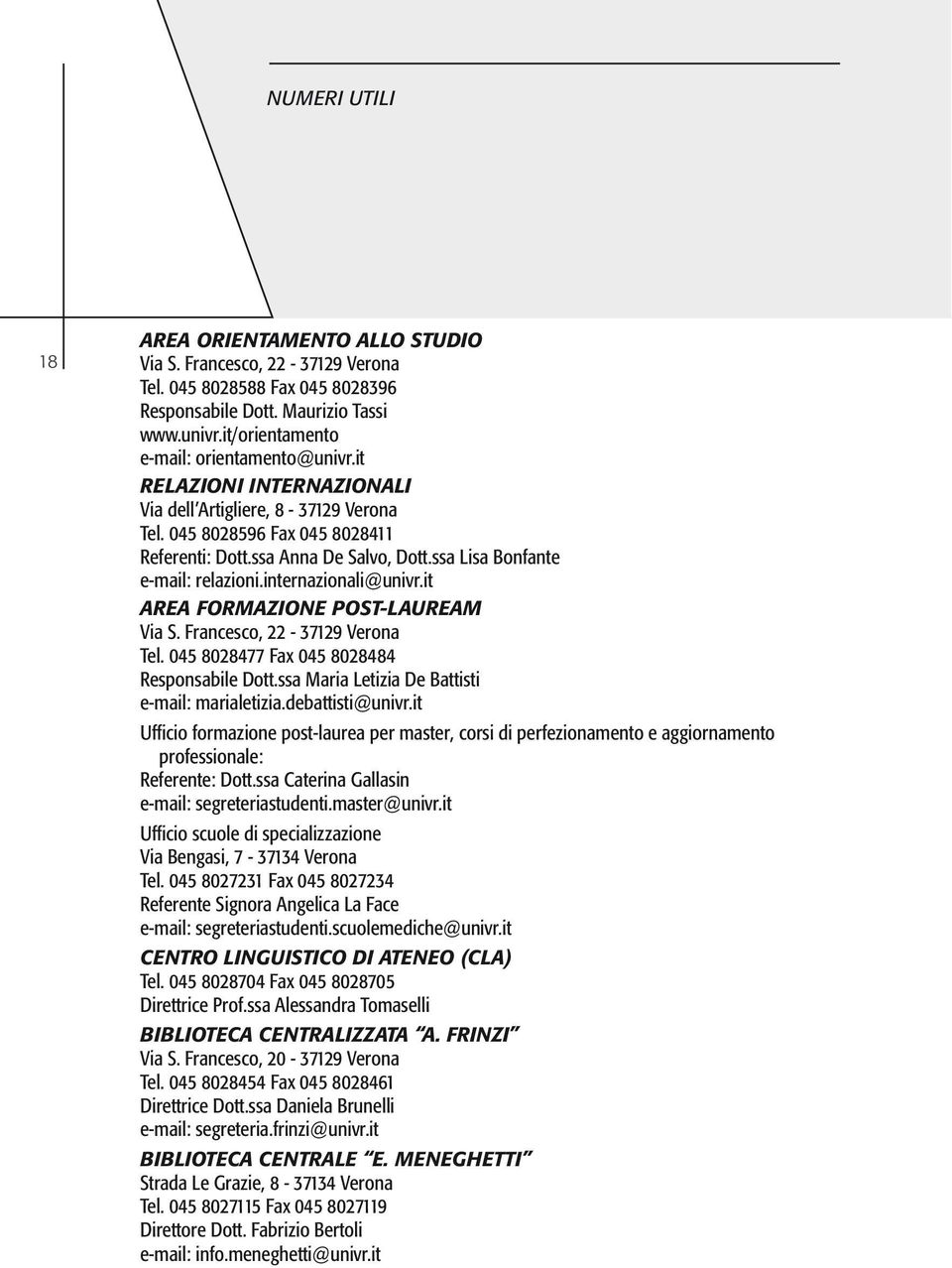 NUMERI UTILI

18

AREA ORIENTAMENTO ALLO STUDIO
Via S. Francesco, 22 - 37129 Verona
Tel. 045 8028588 Fax 045 8028396
Responsabile Dott. Maurizio Tassi
www.univr.it/orientamento
e-mail: orientamento@univr.it

RELAZIONI INTERNAZIONALI
Via dell'Artigliere, 8 - 37129 Verona
Tel. 045 8028596 Fax 045 8028411
Referenti: Dott.ssa Anna De Salvo, Dott.ssa Lisa Bonfante
e-mail: relazioni.internazionali@univr.it

AREA FORMAZIONE POST-LAUREAM
Via S. Francesco, 22 - 37129 Verona
Tel. 045 8028477 Fax 045 8028484
Responsabile Dott.ssa Maria Letizia De Battisti
e-mail: marialetizia.debattisti@univr.it

Ufficio formazione post-laurea per master, corsi di perfezionamento e aggiornamento professionale:
Referente: Dott.ssa Caterina Gallasin
e-mail: segreteriastudenti.master@univr.it

Ufficio scuole di specializzazione
Via Bengasi, 7 - 37134 Verona
Tel. 045 8027231 Fax 045 8027234
Referente Signora Angelica La Face
e-mail: segreteriastudenti.scuolemediche@univr.it

CENTRO LINGUISTICO DI ATENEO (CLA)
Tel. 045 8028704 Fax 045 8028705
Direttrice Prof.ssa Alessandra Tomaselli

BIBLIOTECA CENTRALIZZATA "A. FRINZI"
Via S. Francesco, 20 - 37129 Verona
Tel. 045 8028454 Fax 045 8028461
Direttrice Dott.ssa Daniela Brunelli
e-mail: segreteria.frinzi@univr.it

BIBLIOTECA CENTRALE "E. MENEGHETTI"
Strada Le Grazie, 8 - 37134 Verona
Tel. 045 8027115 Fax 045 8027119
Direttore Dott. Fabrizio Bertoli
e-mail: info.meneghetti@univr.it